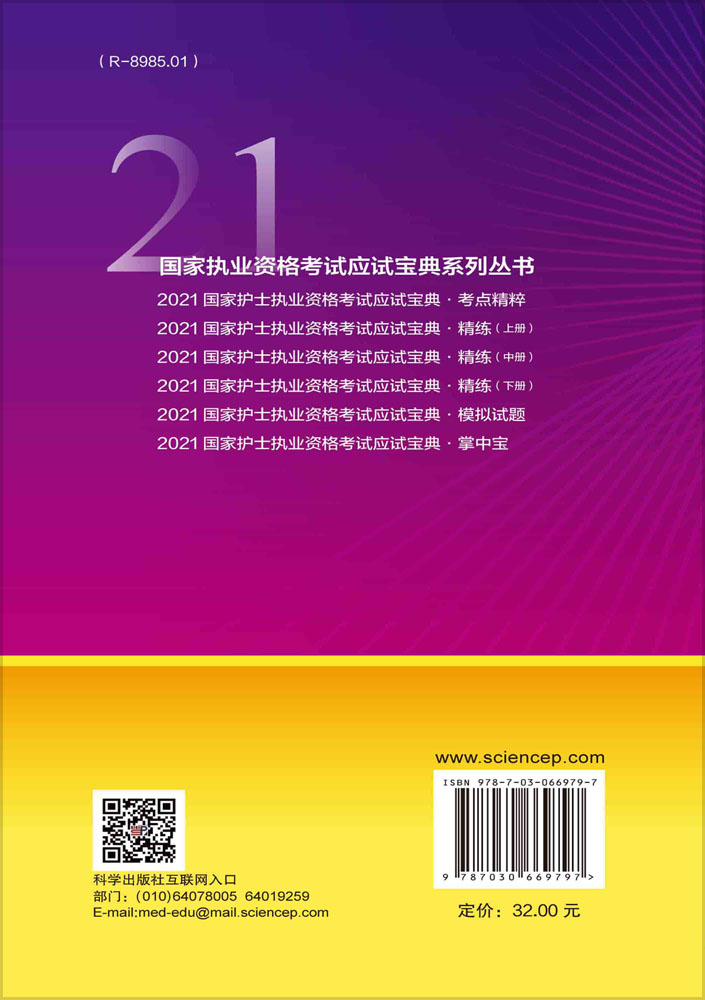 ( R-8985.01 )

21

国家执业资格考试应试宝典系列丛书

2021 国家护士执业资格考试应试宝典 · 考点精粹
2021 国家护士执业资格考试应试宝典 · 精练（上册）
2021 国家护士执业资格考试应试宝典 · 精练（中册）
2021 国家护士执业资格考试应试宝典 · 精练（下册）
2021 国家护士执业资格考试应试宝典 · 模拟试题
2021 国家护士执业资格考试应试宝典 · 掌中宝

www.sciencep.com

ISBN 978-7-03-066979-7

9 787030 669797 >

科学出版社互联网入口
部门：(010)64078005 64019259
E-mail:med-edu@mail.sciencep.com

定价：32.00 元